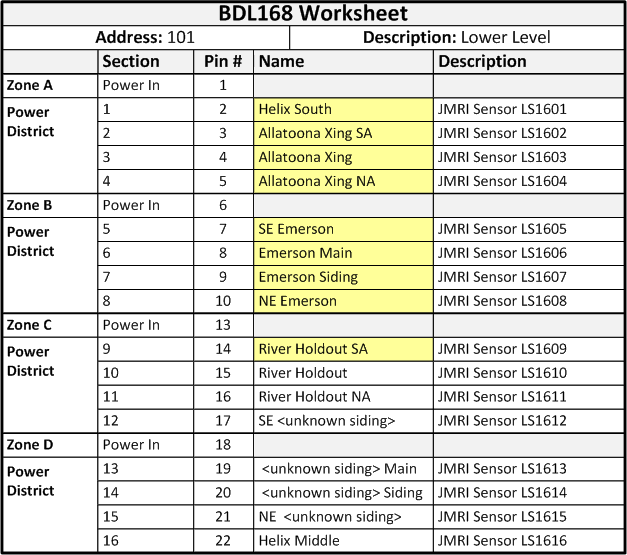 BDL168 Worksheet

Address: 101

Description: Lower Level

| | Section | Pin # | Name | Description |
|---|---|---|---|---|
| Zone A | Power In | 1 | | |
| Power District | 1 | 2 | Helix South | JMRI Sensor LS1601 |
| | 2 | 3 | Allatoona Xing SA | JMRI Sensor LS1602 |
| | 3 | 4 | Allatoona Xing | JMRI Sensor LS1603 |
| | 4 | 5 | Allatoona Xing NA | JMRI Sensor LS1604 |
| Zone B | Power In | 6 | | |
| Power District | 5 | 7 | SE Emerson | JMRI Sensor LS1605 |
| | 6 | 8 | Emerson Main | JMRI Sensor LS1606 |
| | 7 | 9 | Emerson Siding | JMRI Sensor LS1607 |
| | 8 | 10 | NE Emerson | JMRI Sensor LS1608 |
| Zone C | Power In | 13 | | |
| Power District | 9 | 14 | River Holdout SA | JMRI Sensor LS1609 |
| | 10 | 15 | River Holdout | JMRI Sensor LS1610 |
| | 11 | 16 | River Holdout NA | JMRI Sensor LS1611 |
| | 12 | 17 | SE <unknown siding> | JMRI Sensor LS1612 |
| Zone D | Power In | 18 | | |
| Power District | 13 | 19 | <unknown siding> Main | JMRI Sensor LS1613 |
| | 14 | 20 | <unknown siding> Siding | JMRI Sensor LS1614 |
| | 15 | 21 | NE <unknown siding> | JMRI Sensor LS1615 |
| | 16 | 22 | Helix Middle | JMRI Sensor LS1616 |